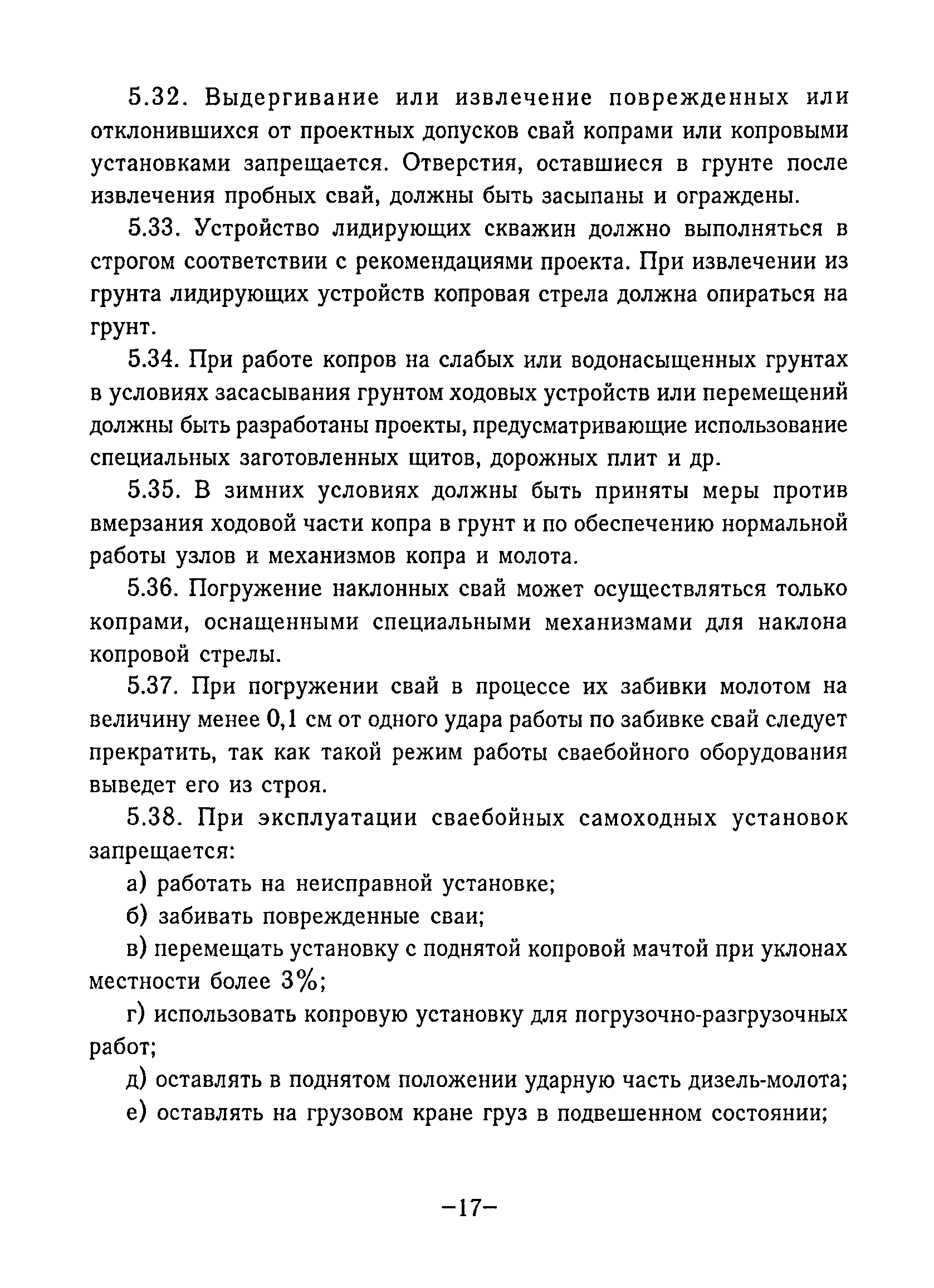 5.32. Выдергивание или извлечение поврежденных или отклонившихся от проектных допусков свай копрами или копровыми установками запрещается. Отверстия, оставшиеся в грунте после извлечения пробных свай, должны быть засыпаны и ограждены.

5.33. Устройство лидирующих скважин должно выполняться в строгом соответствии с рекомендациями проекта. При извлечении из грунта лидирующих устройств копровая стрела должна опираться на грунт.

5.34. При работе копров на слабых или водонасыщенных грунтах в условиях засасывания грунтом ходовых устройств или перемещений должны быть разработаны проекты, предусматривающие использование специальных заготовленных щитов, дорожных плит и др.

5.35. В зимних условиях должны быть приняты меры против вмерзания ходовой части копра в грунт и по обеспечению нормальной работы узлов и механизмов копра и молота.

5.36. Погружение наклонных свай может осуществляться только копрами, оснащенными специальными механизмами для наклона копровой стрелы.

5.37. При погружении свай в процессе их забивки молотом на величину менее 0,1 см от одного удара работы по забивке свай следует прекратить, так как такой режим работы сваебойного оборудования выведет его из строя.

5.38. При эксплуатации сваебойных самоходных установок запрещается:

а) работать на неисправной установке;

б) забивать поврежденные сваи;

в) перемещать установку с поднятой копровой мачтой при уклонах местности более 3%;

г) использовать копровую установку для погрузочно-разгрузочных работ;

д) оставлять в поднятом положении ударную часть дизель-молота;

е) оставлять на грузовом кране груз в подвешенном состоянии;

–17–